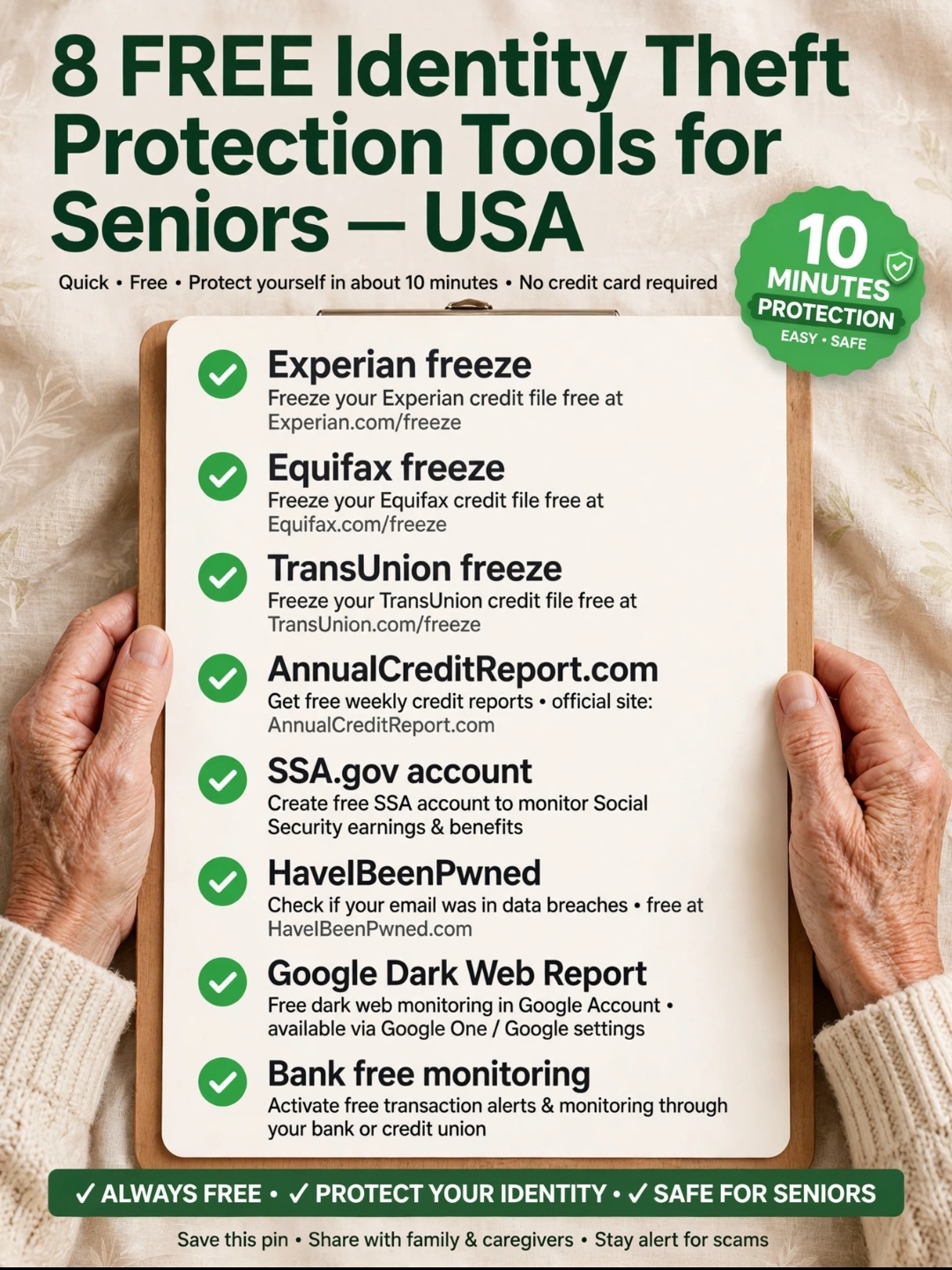 8 FREE Identity Theft Protection Tools for Seniors — USA

Quick • Free • Protect yourself in about 10 minutes • No credit card required

10 MINUTES PROTECTION EASY • SAFE

Experian freeze
Freeze your Experian credit file free at Experian.com/freeze

Equifax freeze
Freeze your Equifax credit file free at Equifax.com/freeze

TransUnion freeze
Freeze your TransUnion credit file free at TransUnion.com/freeze

AnnualCreditReport.com
Get free weekly credit reports • official site: AnnualCreditReport.com

SSA.gov account
Create free SSA account to monitor Social Security earnings & benefits

HaveIBeenPwned
Check if your email was in data breaches • free at HaveIBeenPwned.com

Google Dark Web Report
Free dark web monitoring in Google Account • available via Google One / Google settings

Bank free monitoring
Activate free transaction alerts & monitoring through your bank or credit union

✓ ALWAYS FREE • ✓ PROTECT YOUR IDENTITY • ✓ SAFE FOR SENIORS

Save this pin • Share with family & caregivers • Stay alert for scams